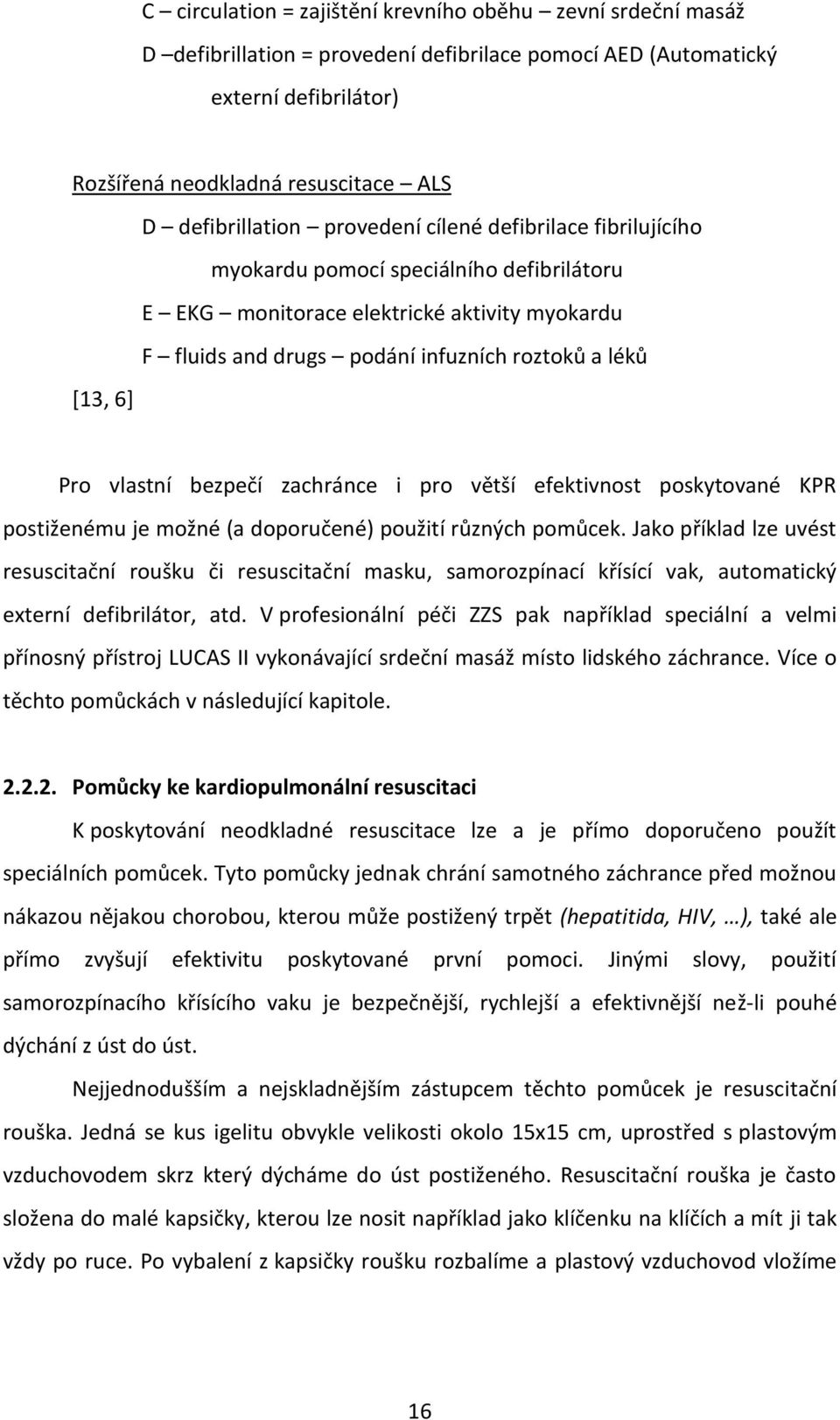 C – circulation = zajištění krevního oběhu – zevní srdeční masáž

D –defibrillation = provedení defibrilace pomocí AED (Automatický externí defibrilátor)

Rozšířená neodkladná resuscitace – ALS

D – defibrillation – provedení cílené defibrilace fibrilujícího myokardu pomocí speciálního defibrilátoru

E – EKG – monitorace elektrické aktivity myokardu

F – fluids and drugs – podání infuzních roztoků a léků

[13, 6]

Pro vlastní bezpečí zachránce i pro větší efektivnost poskytované KPR postiženému je možné (a doporučené) použití různých pomůcek. Jako příklad lze uvést resuscitační roušku či resuscitační masku, samorozpínací křísící vak, automatický externí defibrilátor, atd. V profesionální péči ZZS pak například speciální a velmi přínosný přístroj LUCAS II vykonávající srdeční masáž místo lidského záchrance. Více o těchto pomůckách v následující kapitole.

2.2.2. Pomůcky ke kardiopulmonální resuscitaci

K poskytování neodkladné resuscitace lze a je přímo doporučeno použít speciálních pomůcek. Tyto pomůcky jednak chrání samotného záchrance před možnou nákazou nějakou chorobou, kterou může postižený trpět (hepatitida, HIV, …), také ale přímo zvyšují efektivitu poskytované první pomoci. Jinými slovy, použití samorozpínacího křísícího vaku je bezpečnější, rychlejší a efektivnější než-li pouhé dýchání z úst do úst.

Nejjednodušším a nejskladnějším zástupcem těchto pomůcek je resuscitační rouška. Jedná se kus igelitu obvykle velikosti okolo 15x15 cm, uprostřed s plastovým vzduchovodem skrz který dýcháme do úst postiženého. Resuscitační rouška je často složena do malé kapsičky, kterou lze nosit například jako klíčenku na klíčích a mít ji tak vždy po ruce. Po vybalení z kapsičky roušku rozbalíme a plastový vzduchovod vložíme

16